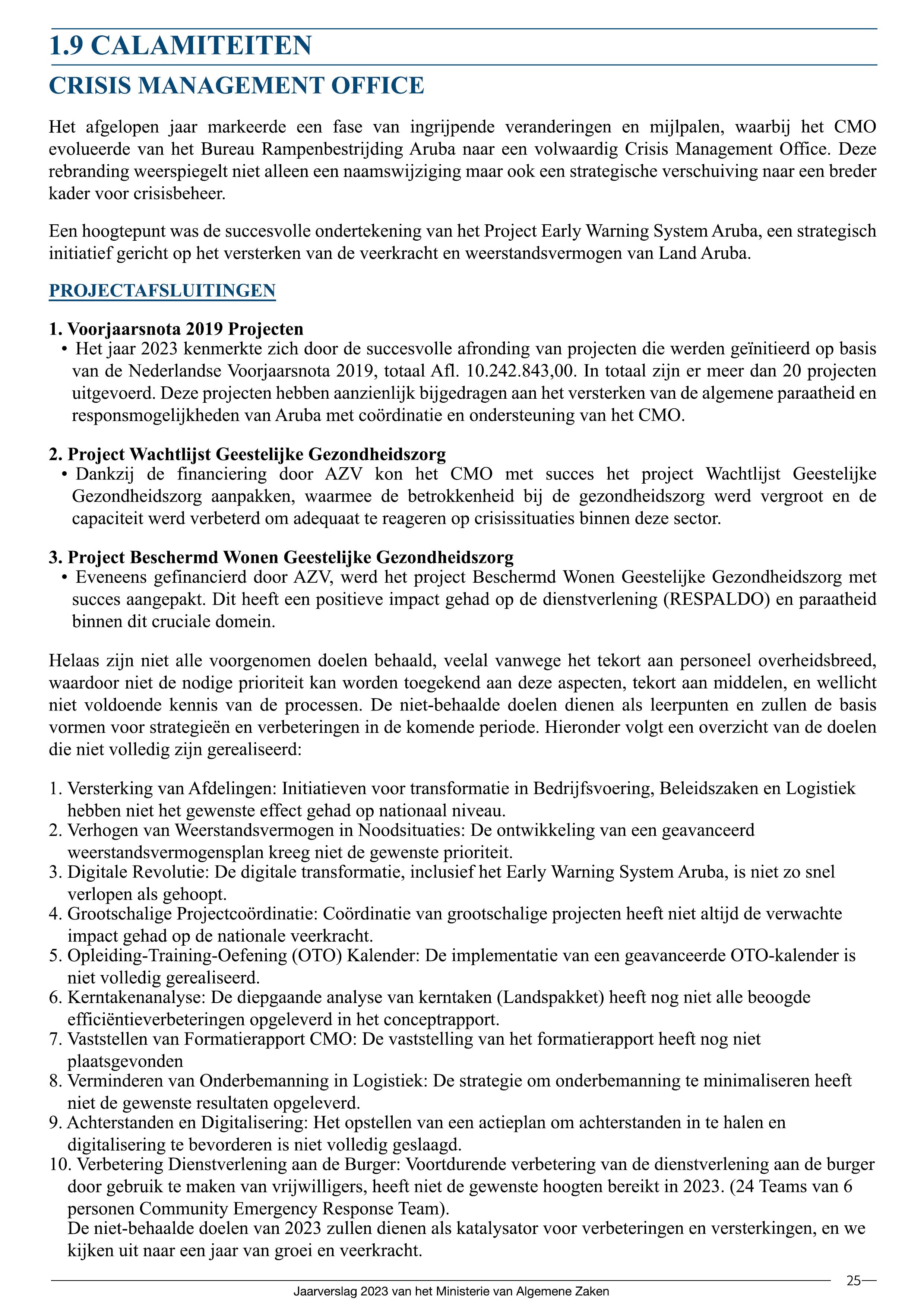 1.9 CALAMITEITEN

CRISIS MANAGEMENT OFFICE

Het afgelopen jaar markeerde een fase van ingrijpende veranderingen en mijlpalen, waarbij het CMO evolueerde van het Bureau Rampenbestrijding Aruba naar een volwaardig Crisis Management Office. Deze rebranding weerspiegelt niet alleen een naamswijziging maar ook een strategische verschuiving naar een breder kader voor crisisbeheer.

Een hoogtepunt was de succesvolle ondertekening van het Project Early Warning System Aruba, een strategisch initiatief gericht op het versterken van de veerkracht en weerstandsvermogen van Land Aruba.

PROJECTAFSLUITINGEN

1. Voorjaarsnota 2019 Projecten
• Het jaar 2023 kenmerkte zich door de succesvolle afronding van projecten die werden geïnitieerd op basis van de Nederlandse Voorjaarsnota 2019, totaal Afl. 10.242.843,00. In totaal zijn er meer dan 20 projecten uitgevoerd. Deze projecten hebben aanzienlijk bijgedragen aan het versterken van de algemene paraatheid en responsmogelijkheden van Aruba met coördinatie en ondersteuning van het CMO.

2. Project Wachtlijst Geestelijke Gezondheidszorg
• Dankzij de financiering door AZV kon het CMO met succes het project Wachtlijst Geestelijke Gezondheidszorg aanpakken, waarmee de betrokkenheid bij de gezondheidszorg werd vergroot en de capaciteit werd verbeterd om adequaat te reageren op crisissituaties binnen deze sector.

3. Project Beschermd Wonen Geestelijke Gezondheidszorg
• Eveneens gefinancierd door AZV, werd het project Beschermd Wonen Geestelijke Gezondheidszorg met succes aangepakt. Dit heeft een positieve impact gehad op de dienstverlening (RESPALDO) en paraatheid binnen dit cruciale domein.

Helaas zijn niet alle voorgenomen doelen behaald, veelal vanwege het tekort aan personeel overheidsbreed, waardoor niet de nodige prioriteit kan worden toegekend aan deze aspecten, tekort aan middelen, en wellicht niet voldoende kennis van de processen. De niet-behaalde doelen dienen als leerpunten en zullen de basis vormen voor strategieën en verbeteringen in de komende periode. Hieronder volgt een overzicht van de doelen die niet volledig zijn gerealiseerd:

1. Versterking van Afdelingen: Initiatieven voor transformatie in Bedrijfsvoering, Beleidszaken en Logistiek hebben niet het gewenste effect gehad op nationaal niveau.
2. Verhogen van Weerstandsvermogen in Noodsituaties: De ontwikkeling van een geavanceerd weerstandsvermogensplan kreeg niet de gewenste prioriteit.
3. Digitale Revolutie: De digitale transformatie, inclusief het Early Warning System Aruba, is niet zo snel verlopen als gehoopt.
4. Grootschalige Projectcoördinatie: Coördinatie van grootschalige projecten heeft niet altijd de verwachte impact gehad op de nationale veerkracht.
5. Opleiding-Training-Oefening (OTO) Kalender: De implementatie van een geavanceerde OTO-kalender is niet volledig gerealiseerd.
6. Kerntakenanalyse: De diepgaande analyse van kerntaken (Landspakket) heeft nog niet alle beoogde efficiëntieverbeteringen opgeleverd in het conceptrapport.
7. Vaststellen van Formatierapport CMO: De vaststelling van het formatierapport heeft nog niet plaatsgevonden
8. Verminderen van Onderbemanning in Logistiek: De strategie om onderbemanning te minimaliseren heeft niet de gewenste resultaten opgeleverd.
9. Achterstanden en Digitalisering: Het opstellen van een actieplan om achterstanden in te halen en digitalisering te bevorderen is niet volledig geslaagd.
10. Verbetering Dienstverlening aan de Burger: Voortdurende verbetering van de dienstverlening aan de burger door gebruik te maken van vrijwilligers, heeft niet de gewenste hoogten bereikt in 2023. (24 Teams van 6 personen Community Emergency Response Team).
De niet-behaalde doelen van 2023 zullen dienen als katalysator voor verbeteringen en versterkingen, en we kijken uit naar een jaar van groei en veerkracht.

25

Jaarverslag 2023 van het Ministerie van Algemene Zaken